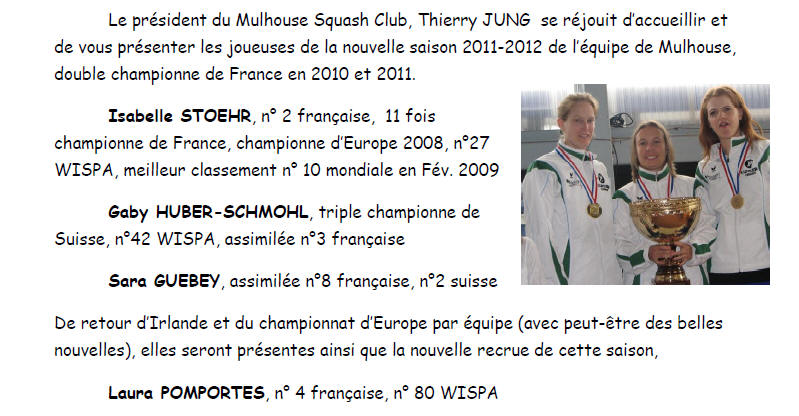 Le président du Mulhouse Squash Club, Thierry JUNG se réjouit d'accueillir et de vous présenter les joueuses de la nouvelle saison 2011-2012 de l'équipe de Mulhouse, double championne de France en 2010 et 2011.

Isabelle STOEHR, n° 2 française, 11 fois championne de France, championne d'Europe 2008, n°27 WISPA, meilleur classement n° 10 mondiale en Fév. 2009

Gaby HUBER-SCHMOHL, triple championne de Suisse, n°42 WISPA, assimilée n°3 française

Sara GUEBEY, assimilée n°8 française, n°2 suisse

De retour d'Irlande et du championnat d'Europe par équipe (avec peut-être des belles nouvelles), elles seront présentes ainsi que la nouvelle recrue de cette saison,

Laura POMPORTES, n° 4 française, n° 80 WISPA